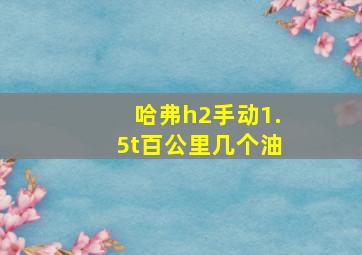 哈弗h2手动1.5t百公里几个油